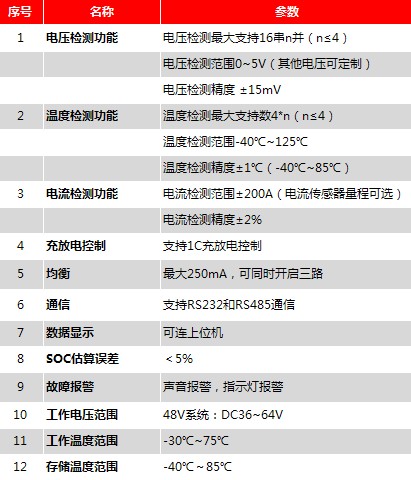 | 序号 | 名称 | 参数 |
|---|---|---|
| 1 | 电压检测功能 | 电压检测最大支持16串n并（n≤4） |
|  |  | 电压检测范围0~5V（其他电压可定制） |
|  |  | 电压检测精度 ±15mV |
| 2 | 温度检测功能 | 温度检测最大支持数4*n（n≤4） |
|  |  | 温度检测范围-40℃~125℃ |
|  |  | 温度检测精度±1℃（-40℃~85℃） |
| 3 | 电流检测功能 | 电流检测范围±200A（电流传感器量程可选） |
|  |  | 电流检测精度±2% |
| 4 | 充放电控制 | 支持1C充放电控制 |
| 5 | 均衡 | 最大250mA，可同时开启三路 |
| 6 | 通信 | 支持RS232和RS485通信 |
| 7 | 数据显示 | 可连上位机 |
| 8 | SOC估算误差 | ＜5% |
| 9 | 故障报警 | 声音报警，指示灯报警 |
| 10 | 工作电压范围 | 48V系统：DC36~64V |
| 11 | 工作温度范围 | -30℃~75℃ |
| 12 | 存储温度范围 | -40℃~85℃ |